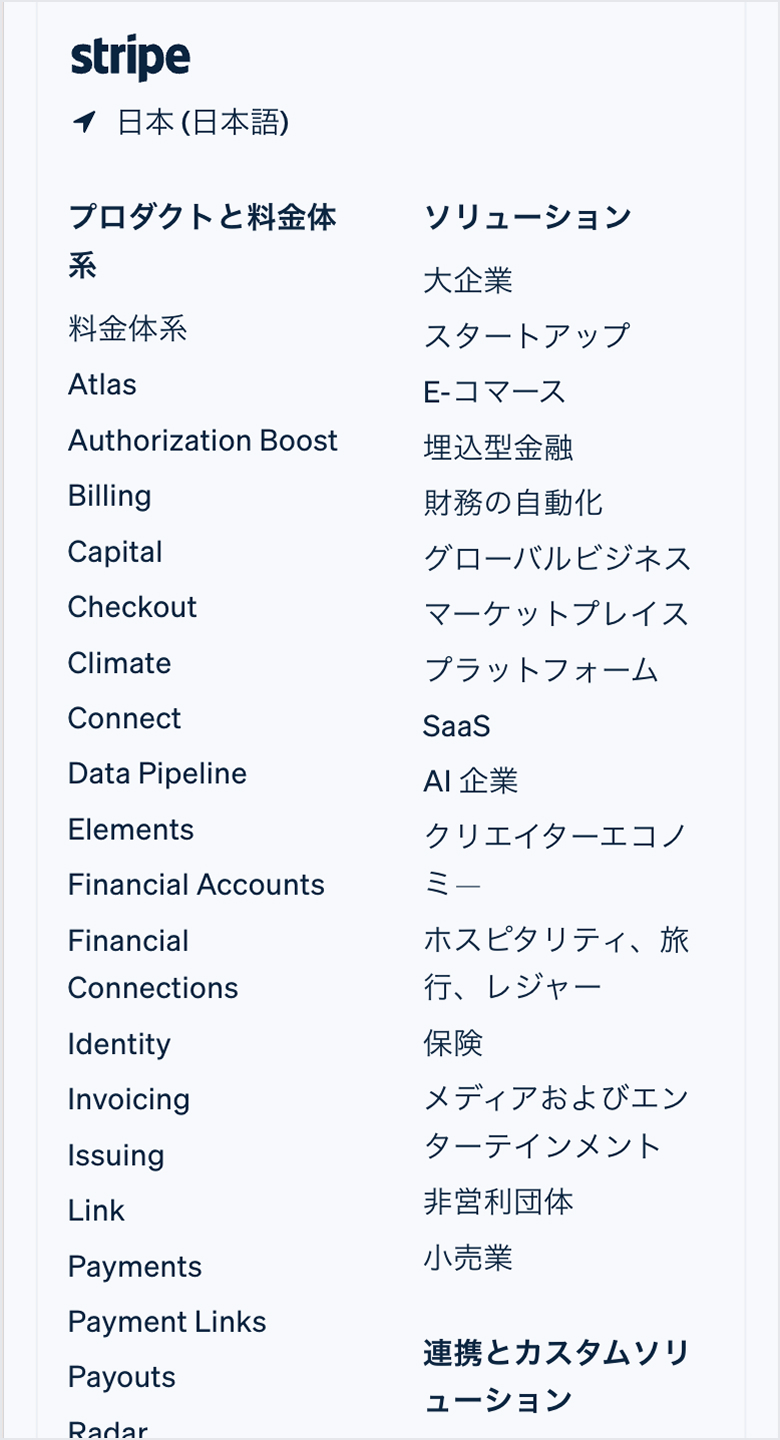 stripe

日本 (日本語)

プロダクトと料金体系

料金体系

Atlas

Authorization Boost

Billing

Capital

Checkout

Climate

Connect

Data Pipeline

Elements

Financial Accounts

Financial Connections

Identity

Invoicing

Issuing

Link

Payments

Payment Links

Payouts

Radar

ソリューション

大企業

スタートアップ

E-コマース

埋込型金融

財務の自動化

グローバルビジネス

マーケットプレイス

プラットフォーム

SaaS

AI 企業

クリエイターエコノミー

ホスピタリティ、旅行、レジャー

保険

メディアおよびエンターテインメント

非営利団体

小売業

連携とカスタムソリューション